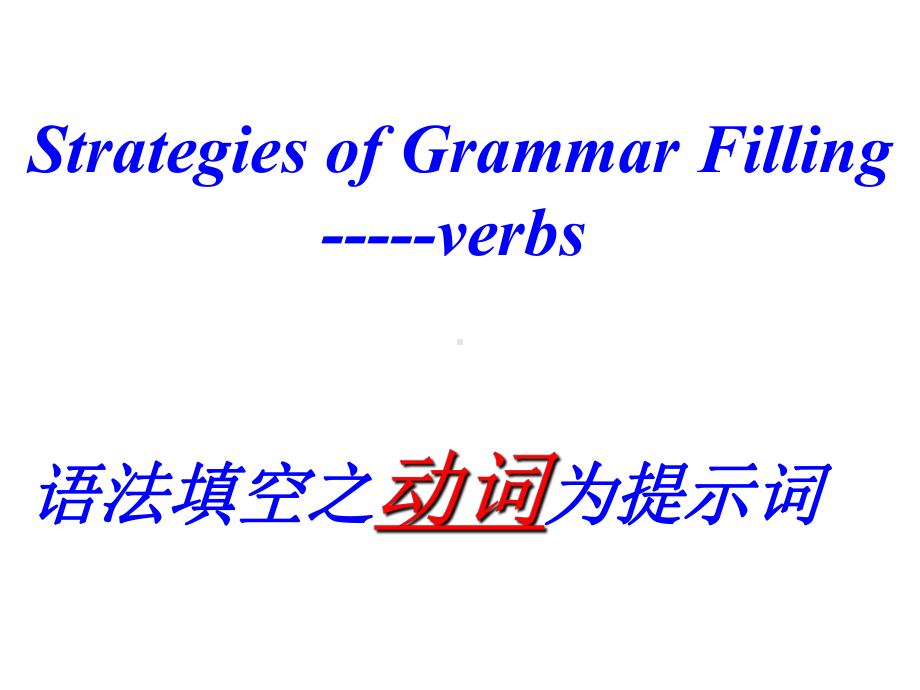 Strategies of Grammar Filling
-----verbs

语法填空之动词为提示词